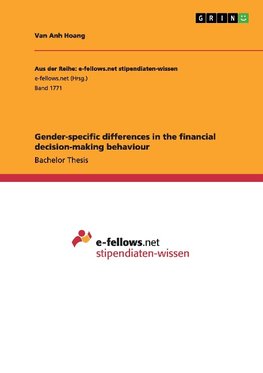 GRIN

Van Anh Hoang

Aus der Reihe: e-fellows.net stipendiaten-wissen
e-fellows.net (Hrsg.)
Band 1771

Gender-specific differences in the financial decision-making behaviour

Bachelor Thesis

e-fellows.net
stipendiaten-wissen